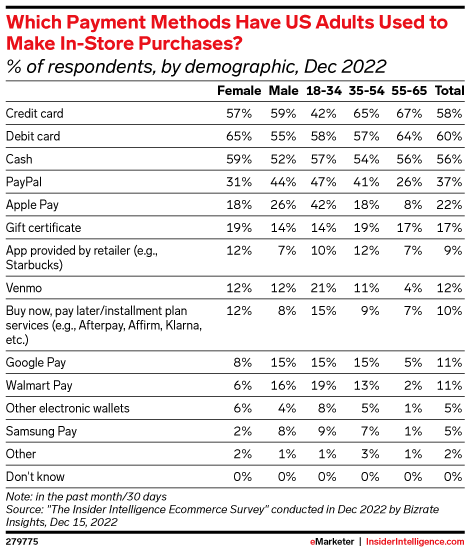 Which Payment Methods Have US Adults Used to Make In-Store Purchases?
% of respondents, by demographic, Dec 2022

| | Female | Male | 18-34 | 35-54 | 55-65 | Total |
|---|---|---|---|---|---|---|
| Credit card | 57% | 59% | 42% | 65% | 67% | 58% |
| Debit card | 65% | 55% | 58% | 57% | 64% | 60% |
| Cash | 59% | 52% | 57% | 54% | 56% | 56% |
| PayPal | 31% | 44% | 47% | 41% | 26% | 37% |
| Apple Pay | 18% | 26% | 42% | 18% | 8% | 22% |
| Gift certificate | 19% | 14% | 14% | 19% | 17% | 17% |
| App provided by retailer (e.g., Starbucks) | 12% | 7% | 10% | 12% | 7% | 9% |
| Venmo | 12% | 12% | 21% | 11% | 4% | 12% |
| Buy now, pay later/installment plan services (e.g., Afterpay, Affirm, Klarna, etc.) | 12% | 8% | 15% | 9% | 7% | 10% |
| Google Pay | 8% | 15% | 15% | 15% | 5% | 11% |
| Walmart Pay | 6% | 16% | 19% | 13% | 2% | 11% |
| Other electronic wallets | 6% | 4% | 8% | 5% | 1% | 5% |
| Samsung Pay | 2% | 8% | 9% | 7% | 1% | 5% |
| Other | 2% | 1% | 1% | 3% | 1% | 2% |
| Don't know | 0% | 0% | 0% | 0% | 0% | 0% |

Note: in the past month/30 days
Source: "The Insider Intelligence Ecommerce Survey" conducted in Dec 2022 by Bizrate Insights, Dec 15, 2022

279775

eMarketer | InsiderIntelligence.com